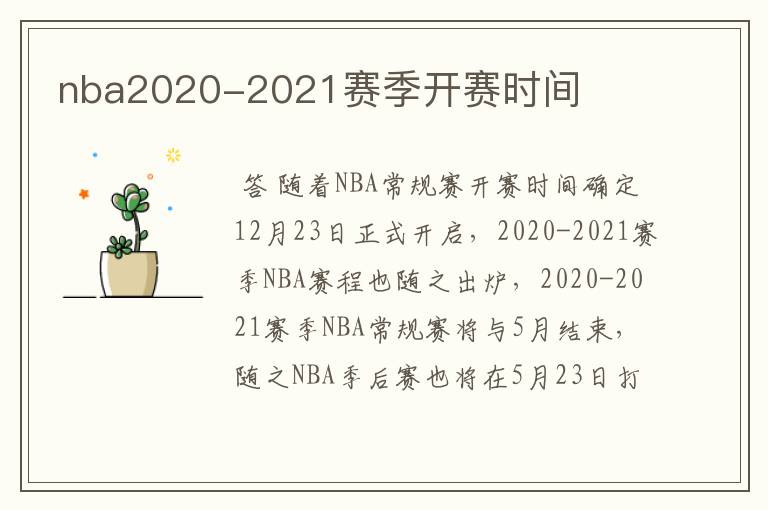 nba2020-2021赛季开赛时间

答 随着NBA常规赛开赛时间确定12月23日正式开启，2020-2021赛季NBA赛程也随之出炉，2020-2021赛季NBA常规赛将与5月结束，随之NBA季后赛也将在5月23日打